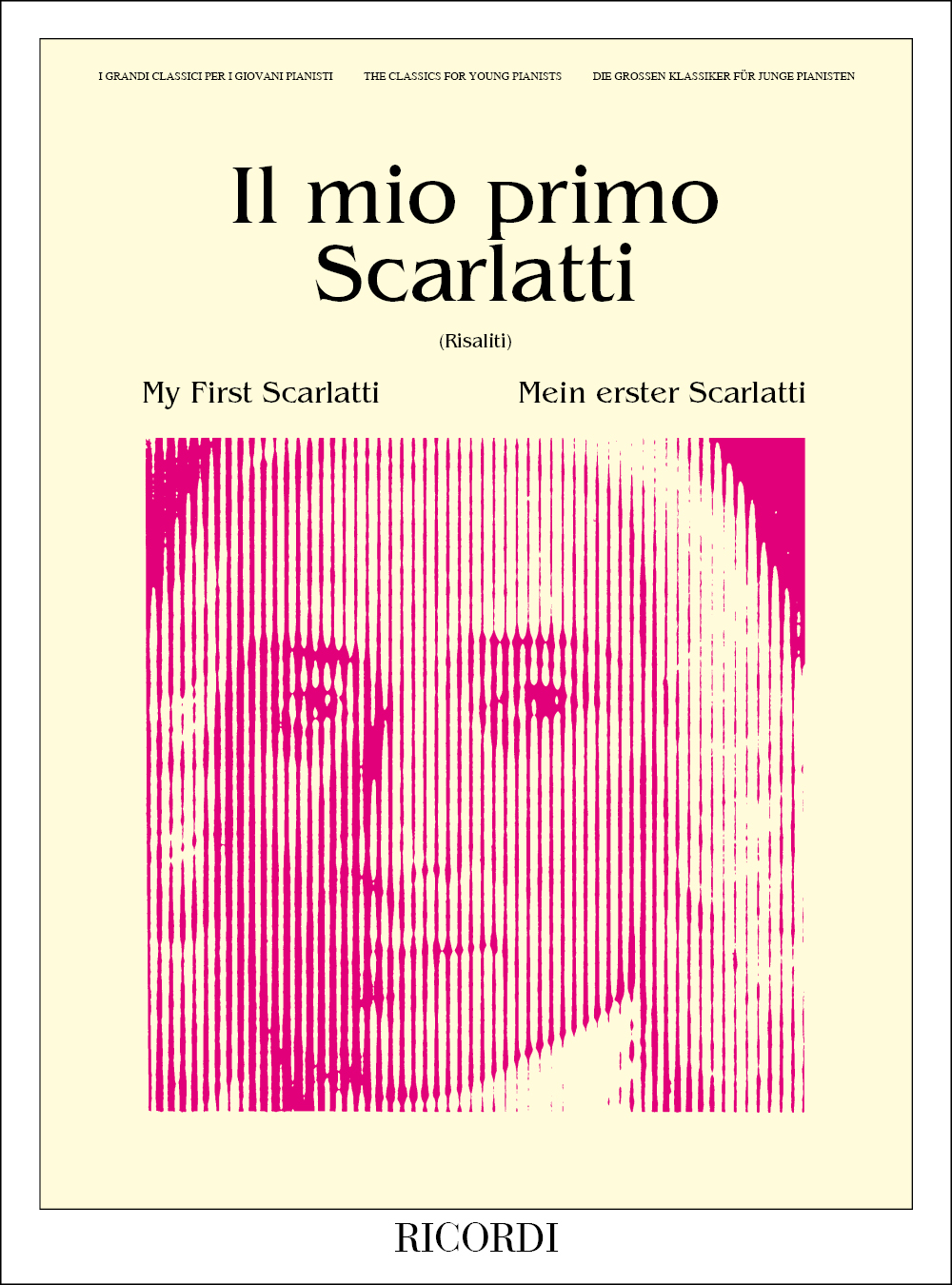 I GRANDI CLASSICI PER I GIOVANI PIANISTI THE CLASSICS FOR YOUNG PIANISTS DIE GROSSEN KLASSIKER FÜR JUNGE PIANISTEN

Il mio primo Scarlatti

(Risaliti)

My First Scarlatti Mein erster Scarlatti

RICORDI